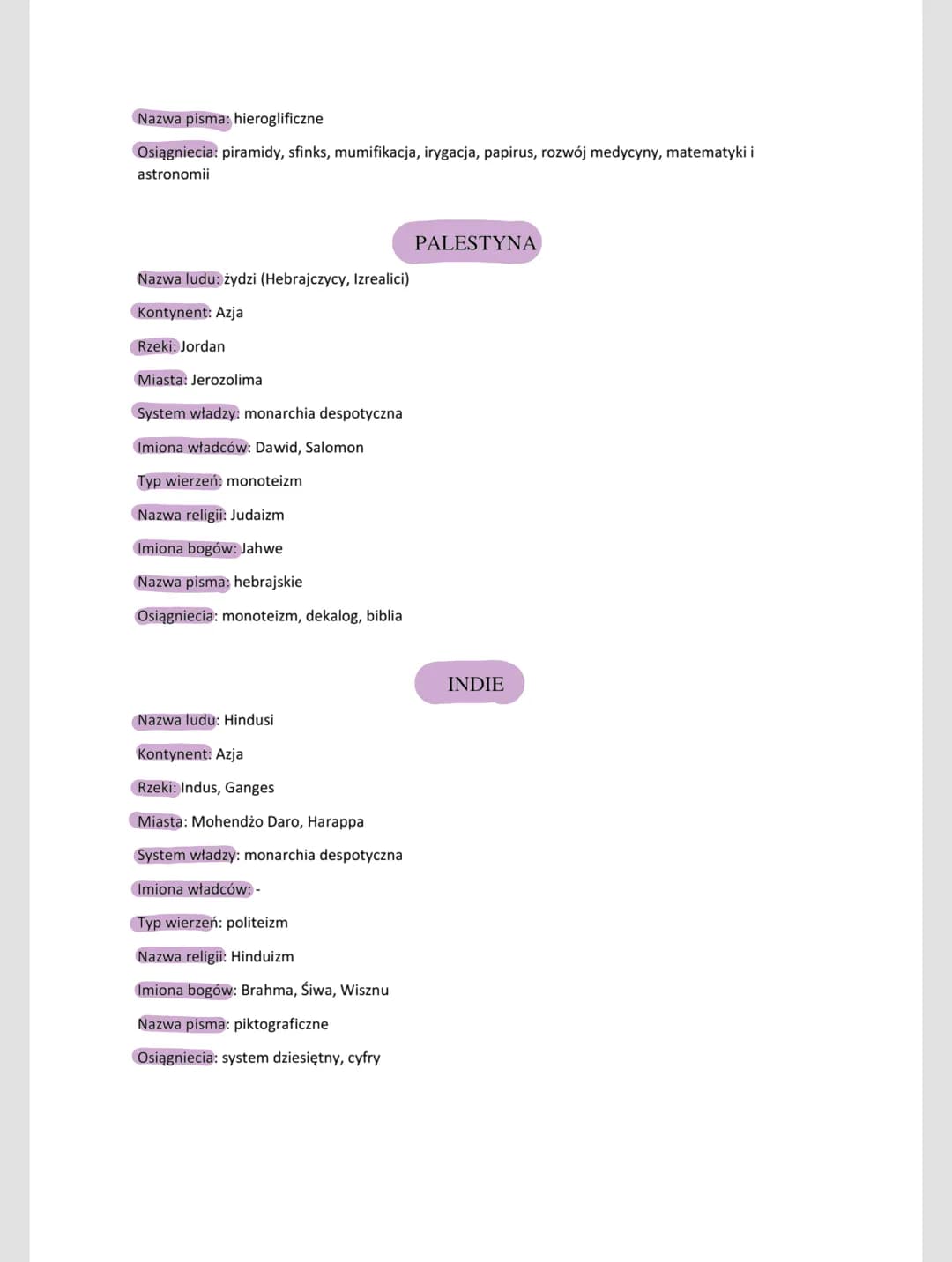 Nazwa pisma: hieroglificzne

Osiągniecia: piramidy, sfinks, mumifikacja, irygacja, papirus, rozwój medycyny, matematyki i astronomii

PALESTYNA

Nazwa ludu: żydzi (Hebrajczycy, Izrealici)

Kontynent: Azja

Rzeki: Jordan

Miasta: Jerozolima

System władzy: monarchia despotyczna

Imiona władców: Dawid, Salomon

Typ wierzeń: monoteizm

Nazwa religii: Judaizm

Imiona bogów: Jahwe

Nazwa pisma: hebrajskie

Osiągniecia: monoteizm, dekalog, biblia

INDIE

Nazwa ludu: Hindusi

Kontynent: Azja

Rzeki: Indus, Ganges

Miasta: Mohendżo Daro, Harappa

System władzy: monarchia despotyczna

Imiona władców: -

Typ wierzeń: politeizm

Nazwa religii: Hinduizm

Imiona bogów: Brahma, Śiwa, Wisznu

Nazwa pisma: piktograficzne

Osiągniecia: system dziesiętny, cyfry